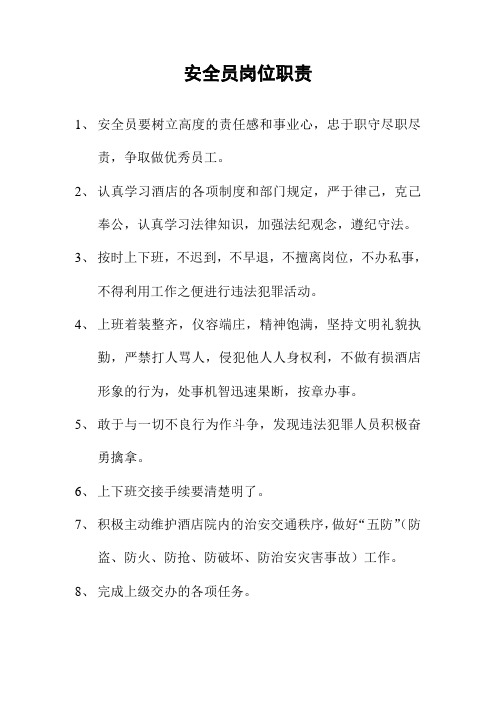 安全员岗位职责

1、安全员要树立高度的责任感和事业心，忠于职守尽职尽责，争取做优秀员工。

2、认真学习酒店的各项制度和部门规定，严于律己，克己奉公，认真学习法律知识，加强法纪观念，遵纪守法。

3、按时上下班，不迟到，不早退，不擅离岗位，不办私事，不得利用工作之便进行违法犯罪活动。

4、上班着装整齐，仪容端庄，精神饱满，坚持文明礼貌执勤，严禁打人骂人，侵犯他人人身权利，不做有损酒店形象的行为，处事机智迅速果断，按章办事。

5、敢于与一切不良行为作斗争，发现违法犯罪人员积极奋勇擒拿。

6、上下班交接手续要清楚明了。

7、积极主动维护酒店院内的治安交通秩序，做好“五防”(防盗、防火、防抢、防破坏、防治安灾害事故）工作。

8、完成上级交办的各项任务。